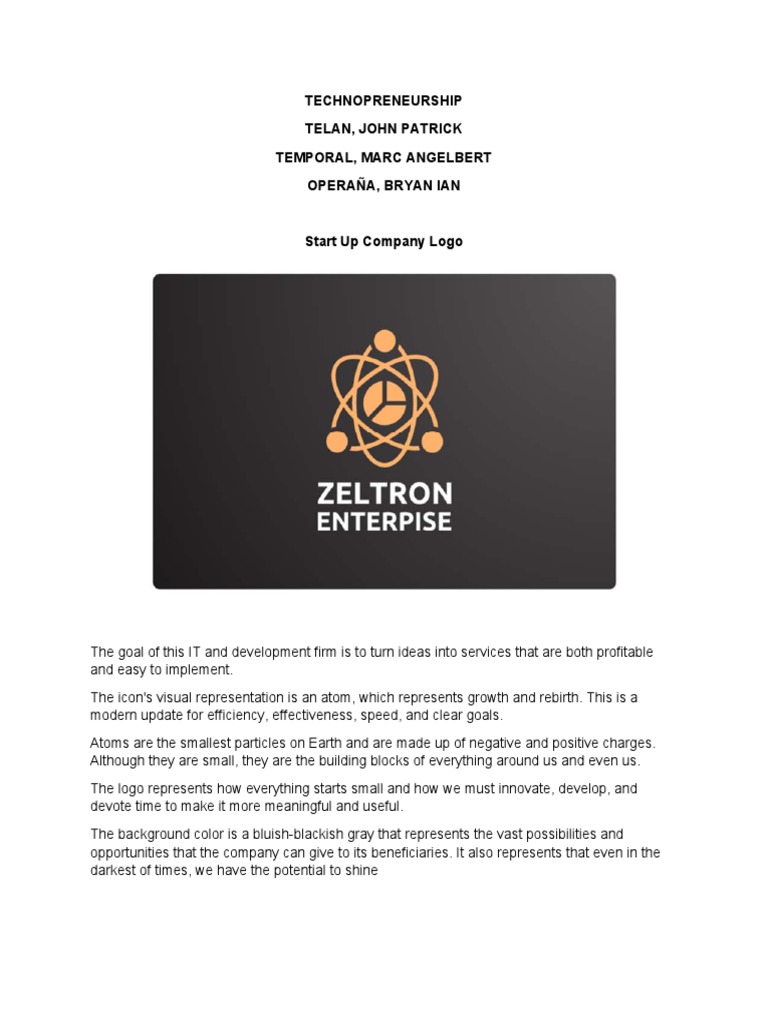 TECHNOPRENEURSHIP
TELAN, JOHN PATRICK
TEMPORAL, MARC ANGELBERT
OPERAÑA, BRYAN IAN

Start Up Company Logo

ZELTRON
ENTERPISE

The goal of this IT and development firm is to turn ideas into services that are both profitable and easy to implement.

The icon's visual representation is an atom, which represents growth and rebirth. This is a modern update for efficiency, effectiveness, speed, and clear goals.

Atoms are the smallest particles on Earth and are made up of negative and positive charges. Although they are small, they are the building blocks of everything around us and even us.

The logo represents how everything starts small and how we must innovate, develop, and devote time to make it more meaningful and useful.

The background color is a bluish-blackish gray that represents the vast possibilities and opportunities that the company can give to its beneficiaries. It also represents that even in the darkest of times, we have the potential to shine